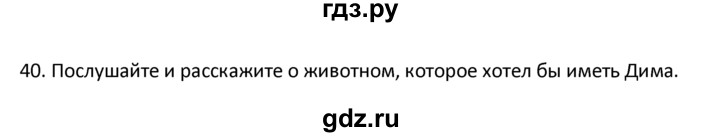 гдз.ру

40. Послушайте и расскажите о животном, которое хотел бы иметь Дима.

gdz.ru